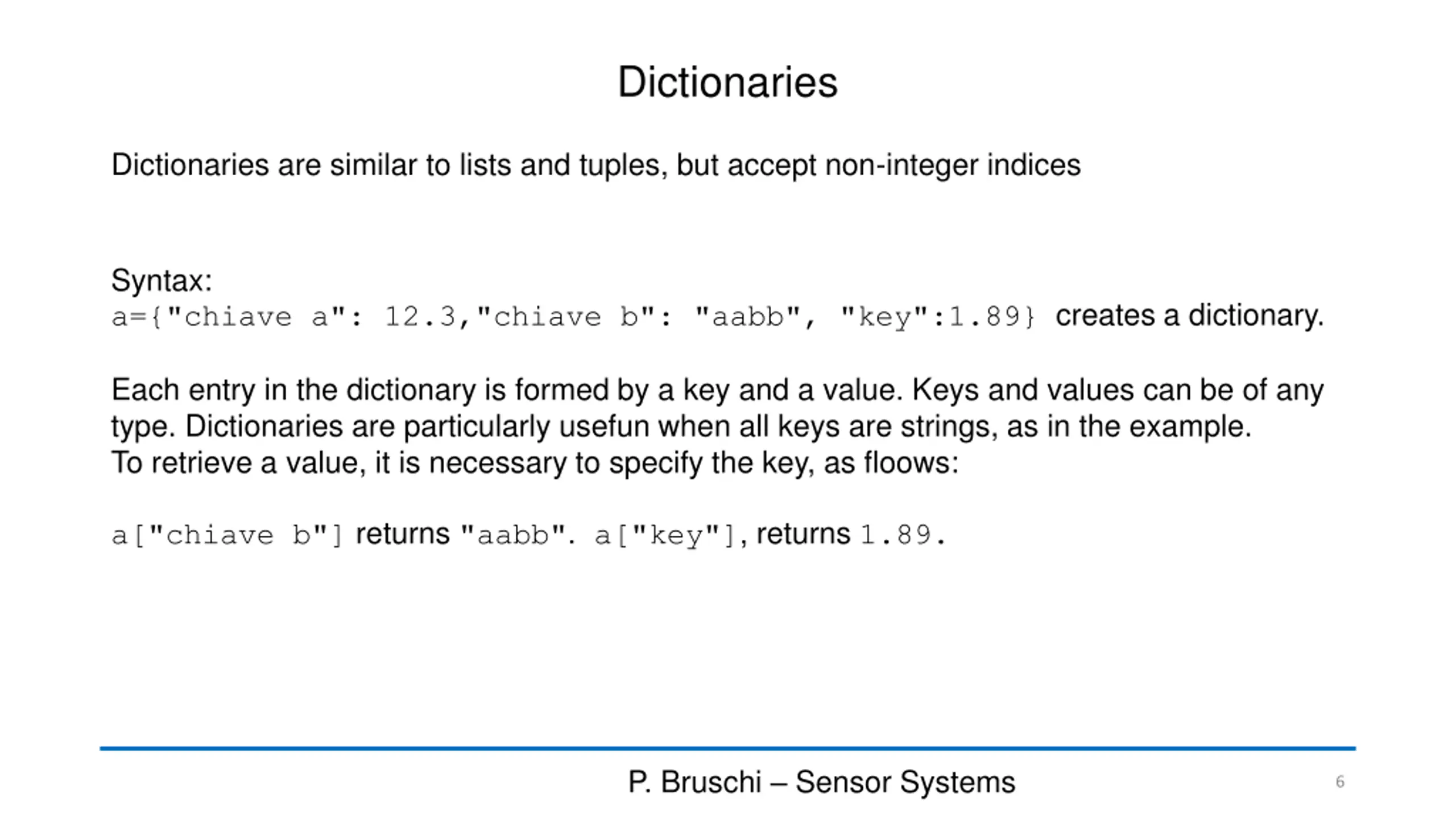 Dictionaries

Dictionaries are similar to lists and tuples, but accept non-integer indices

Syntax:
a={"chiave a": 12.3,"chiave b": "aabb", "key":1.89} creates a dictionary.

Each entry in the dictionary is formed by a key and a value. Keys and values can be of any type. Dictionaries are particularly usefun when all keys are strings, as in the example.
To retrieve a value, it is necessary to specify the key, as floows:

a["chiave b"] returns "aabb". a["key"], returns 1.89.

P. Bruschi – Sensor Systems

6